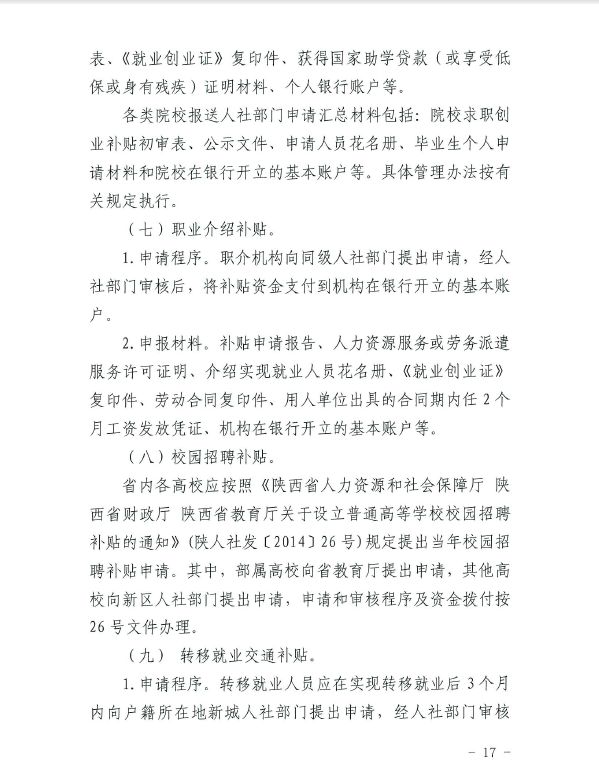 表、《就业创业证》复印件、获得国家助学贷款（或享受低保或身有残疾）证明材料、个人银行账户等。

各类院校报送人社部门申请汇总材料包括：院校求职创业补贴初审表、公示文件、申请人员花名册、毕业生个人申请材料和院校在银行开立的基本账户等。具体管理办法按有关规定执行。

（七）职业介绍补贴。

1. 申请程序。职介机构向同级人社部门提出申请，经人社部门审核后，将补贴资金支付到机构在银行开立的基本账户。

2. 申报材料。补贴申请报告、人力资源服务或劳务派遣服务许可证明、介绍实现就业人员花名册、《就业创业证》复印件、劳动合同复印件、用人单位出具的合同期内任 2 个月工资发放凭证、机构在银行开立的基本账户等。

（八）校园招聘补贴。

省内各高校应按照《陕西省人力资源和社会保障厅 陕西省财政厅 陕西省教育厅关于设立普通高等学校校园招聘补贴的通知》（陕人社发〔2014〕26 号）规定提出当年校园招聘补贴申请。其中，部属高校向省教育厅提出申请，其他高校向新区人社部门提出申请，申请和审核程序及资金拨付按 26 号文件办理。

（九） 转移就业交通补贴。

1. 申请程序。转移就业人员应在实现转移就业后 3 个月内向户籍所在地新城人社部门提出申请，经人社部门审核

－ 17 －